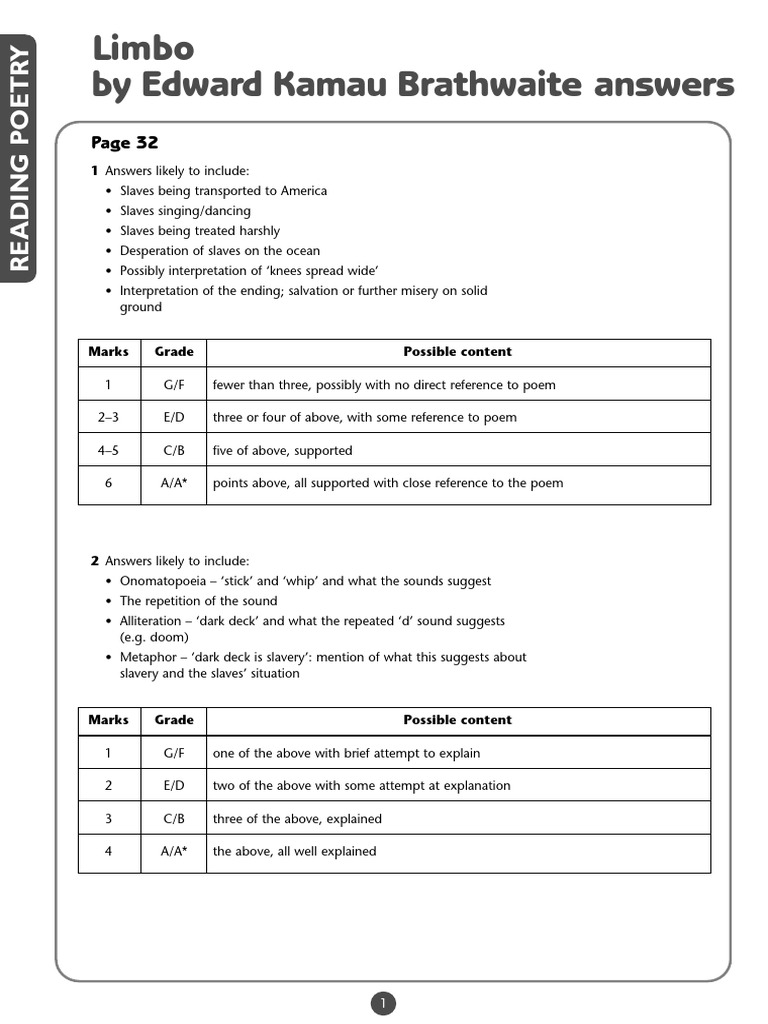 READING POETRY

Limbo
by Edward Kamau Brathwaite answers

Page 32

1 Answers likely to include:
• Slaves being transported to America
• Slaves singing/dancing
• Slaves being treated harshly
• Desperation of slaves on the ocean
• Possibly interpretation of 'knees spread wide'
• Interpretation of the ending; salvation or further misery on solid ground

| Marks | Grade | Possible content |
|---|---|---|
| 1 | G/F | fewer than three, possibly with no direct reference to poem |
| 2–3 | E/D | three or four of above, with some reference to poem |
| 4–5 | C/B | five of above, supported |
| 6 | A/A* | points above, all supported with close reference to the poem |

2 Answers likely to include:
• Onomatopoeia – 'stick' and 'whip' and what the sounds suggest
• The repetition of the sound
• Alliteration – 'dark deck' and what the repeated 'd' sound suggests (e.g. doom)
• Metaphor – 'dark deck is slavery': mention of what this suggests about slavery and the slaves' situation

| Marks | Grade | Possible content |
|---|---|---|
| 1 | G/F | one of the above with brief attempt to explain |
| 2 | E/D | two of the above with some attempt at explanation |
| 3 | C/B | three of the above, explained |
| 4 | A/A* | the above, all well explained |

1